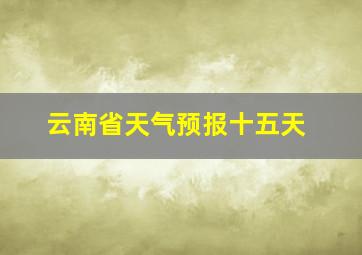 云南省天气预报十五天